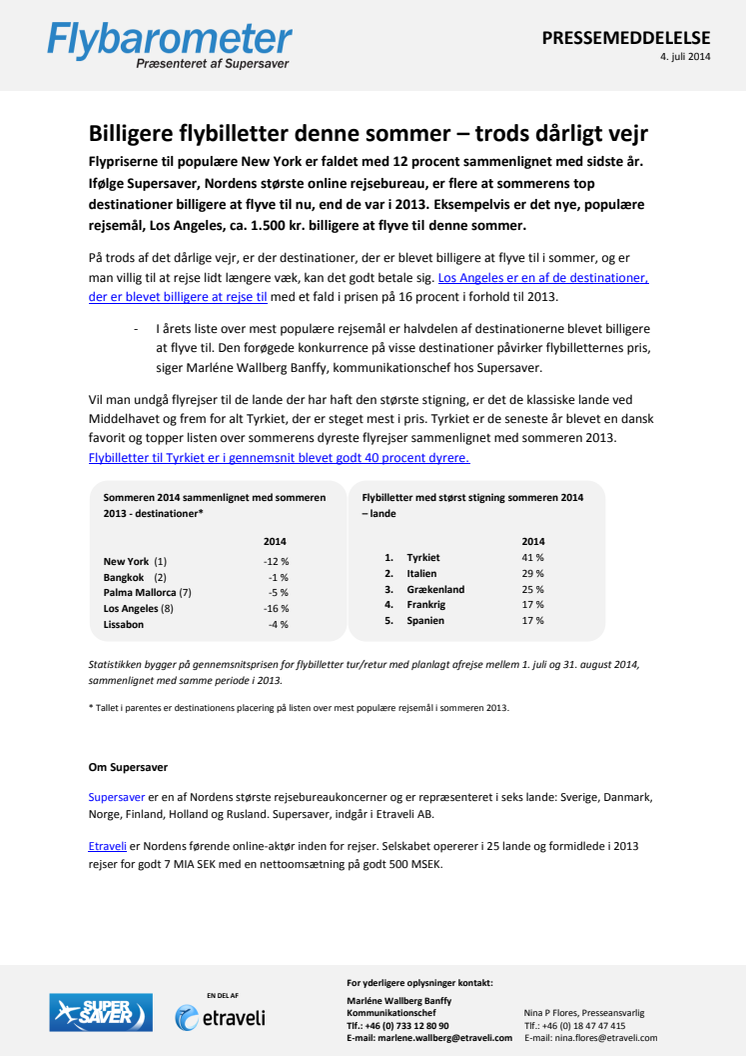 Flybarometer
Præsenteret af Supersaver

PRESSEMEDDELELSE
4. juli 2014

Billigere flybilletter denne sommer – trods dårligt vejr

Flypriserne til populære New York er faldet med 12 procent sammenlignet med sidste år. Ifølge Supersaver, Nordens største online rejsebureau, er flere at sommerens top destinationer billigere at flyve til nu, end de var i 2013. Eksempelvis er det nye, populære rejsemål, Los Angeles, ca. 1.500 kr. billigere at flyve til denne sommer.

På trods af det dårlige vejr, er der destinationer, der er blevet billigere at flyve til i sommer, og er man villig til at rejse lidt længere væk, kan det godt betale sig. Los Angeles er en af de destinationer, der er blevet billigere at rejse til med et fald i prisen på 16 procent i forhold til 2013.

- I årets liste over mest populære rejsemål er halvdelen af destinationerne blevet billigere at flyve til. Den forøgede konkurrence på visse destinationer påvirker flybilletternes pris, siger Marléne Wallberg Banffy, kommunikationschef hos Supersaver.

Vil man undgå flyrejser til de lande der har haft den største stigning, er det de klassiske lande ved Middelhavet og frem for alt Tyrkiet, der er steget mest i pris. Tyrkiet er de seneste år blevet en dansk favorit og topper listen over sommerens dyreste flyrejser sammenlignet med sommeren 2013. Flybilletter til Tyrkiet er i gennemsnit blevet godt 40 procent dyrere.

Sommeren 2014 sammenlignet med sommeren 2013 - destinationer*

| | 2014 |
|---|---|
| New York (1) | -12 % |
| Bangkok (2) | -1 % |
| Palma Mallorca (7) | -5 % |
| Los Angeles (8) | -16 % |
| Lissabon | -4 % |

Flybilletter med størst stigning sommeren 2014 – lande

| | | 2014 |
|---|---|---|
| 1. | Tyrkiet | 41 % |
| 2. | Italien | 29 % |
| 3. | Grækenland | 25 % |
| 4. | Frankrig | 17 % |
| 5. | Spanien | 17 % |

Statistikken bygger på gennemsnitsprisen for flybilletter tur/retur med planlagt afrejse mellem 1. juli og 31. august 2014, sammenlignet med samme periode i 2013.

* Tallet i parentes er destinationens placering på listen over mest populære rejsemål i sommeren 2013.

Om Supersaver

Supersaver er en af Nordens største rejsebureaukoncerner og er repræsenteret i seks lande: Sverige, Danmark, Norge, Finland, Holland og Rusland. Supersaver, indgår i Etraveli AB.

Etraveli er Nordens førende online-aktør inden for rejser. Selskabet opererer i 25 lande og formidlede i 2013 rejser for godt 7 MIA SEK med en nettoomsætning på godt 500 MSEK.

SUPER SAVER
EN DEL AF
etraveli

For yderligere oplysninger kontakt:
Marléne Wallberg Banffy
Kommunikationschef
Tlf.: +46 (0) 733 12 80 90
E-mail: marlene.wallberg@etraveli.com

Nina P Flores, Presseansvarlig
Tlf.: +46 (0) 18 47 47 415
E-mail: nina.flores@etraveli.com